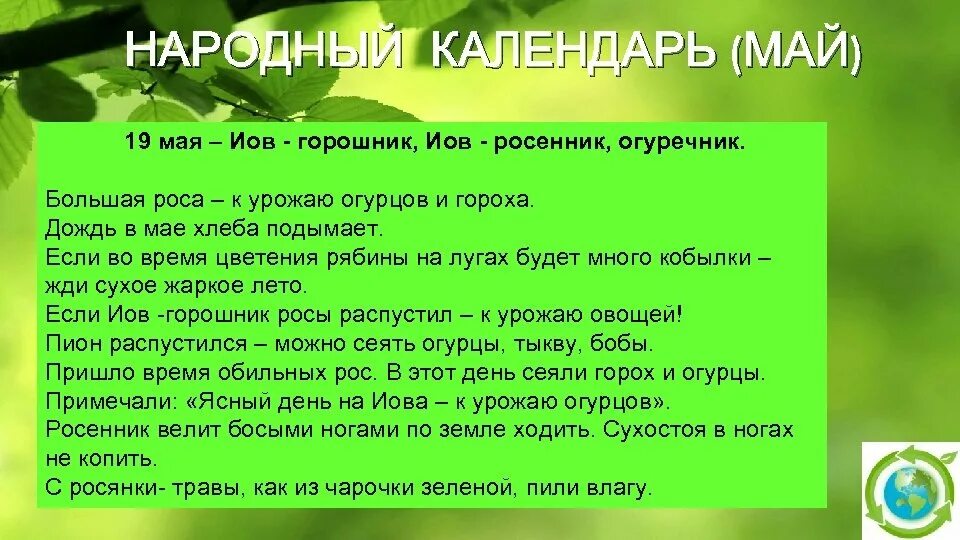 НАРОДНЫЙ КАЛЕНДАРЬ (МАЙ)

19 мая – Иов - горошник, Иов - росенник, огуречник.

Большая роса – к урожаю огурцов и гороха.
Дождь в мае хлеба подымает.
Если во время цветения рябины на лугах будет много кобылки – жди сухое жаркое лето.
Если Иов -горошник росы распустил – к урожаю овощей!
Пион распустился – можно сеять огурцы, тыкву, бобы.
Пришло время обильных рос. В этот день сеяли горох и огурцы.
Примечали: «Ясный день на Иова – к урожаю огурцов».
Росенник велит босыми ногами по земле ходить. Сухостоя в ногах не копить.
С росянки- травы, как из чарочки зеленой, пили влагу.